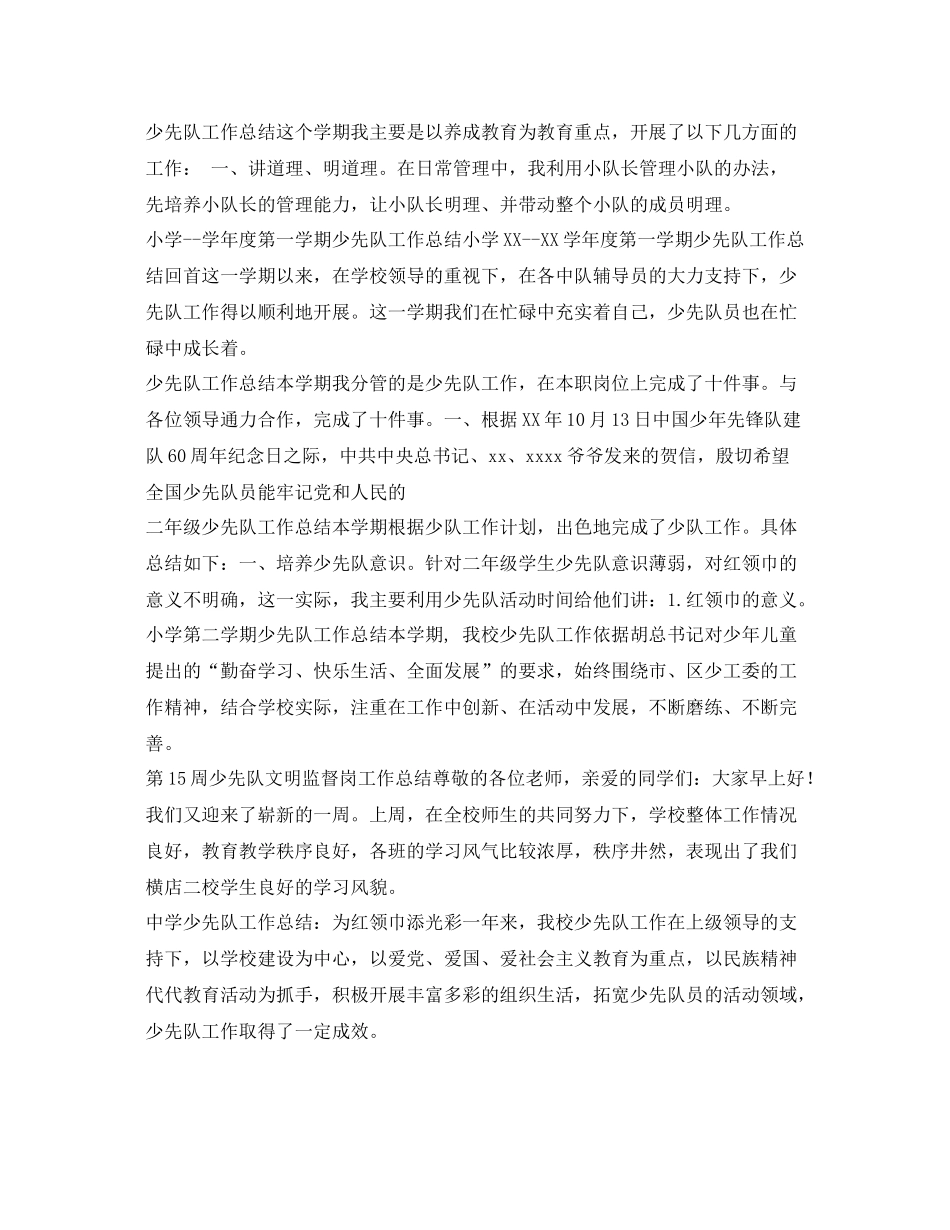 少先队工作总结这个学期我主要是以养成教育为教育重点，开展了以下几方面的工作： 一、讲道理、明道理。在日常管理中，我利用小队长管理小队的办法，先培养小队长的管理能力，让小队长明理、并带动整个小队的成员明理。

小学--学年度第一学期少先队工作总结小学XX--XX学年度第一学期少先队工作总结回首这一学期以来，在学校领导的重视下，在各中队辅导员的大力支持下，少先队工作得以顺利地开展。这一学期我们在忙碌中充实着自己，少先队员也在忙碌中成长着。

少先队工作总结本学期我分管的是少先队工作，在本职岗位上完成了十件事。与各位领导通力合作，完成了十件事。一、根据XX年10月13日中国少年先锋队建队60周年纪念日之际，中共中央总书记、xx、xxxx爷爷发来的贺信，殷切希望全国少先队员能牢记党和人民的

二年级少先队工作总结本学期根据少队工作计划，出色地完成了少队工作。具体总结如下：一、培养少先队意识。针对二年级学生少先队意识薄弱，对红领巾的意义不明确，这一实际，我主要利用少先队活动时间给他们讲：1.红领巾的意义。

小学第二学期少先队工作总结本学期，我校少先队工作依据胡总书记对少年儿童提出的“勤奋学习、快乐生活、全面发展”的要求，始终围绕市、区少工委的工作精神，结合学校实际，注重在工作中创新、在活动中发展，不断磨练、不断完善。

第15周少先队文明监督岗工作总结尊敬的各位老师，亲爱的同学们：大家早上好！我们又迎来了崭新的一周。上周，在全校师生的共同努力下，学校整体工作情况良好，教育教学秩序良好，各班的学习风气比较浓厚，秩序井然，表现出了我们横店二校学生良好的学习风貌。

中学少先队工作总结：为红领巾添光彩一年来，我校少先队工作在上级领导的支持下，以学校建设为中心，以爱党、爱国、爱社会主义教育为重点，以民族精神代代教育活动为抓手，积极开展丰富多彩的组织生活，拓宽少先队员的活动领域，少先队工作取得了一定成效。